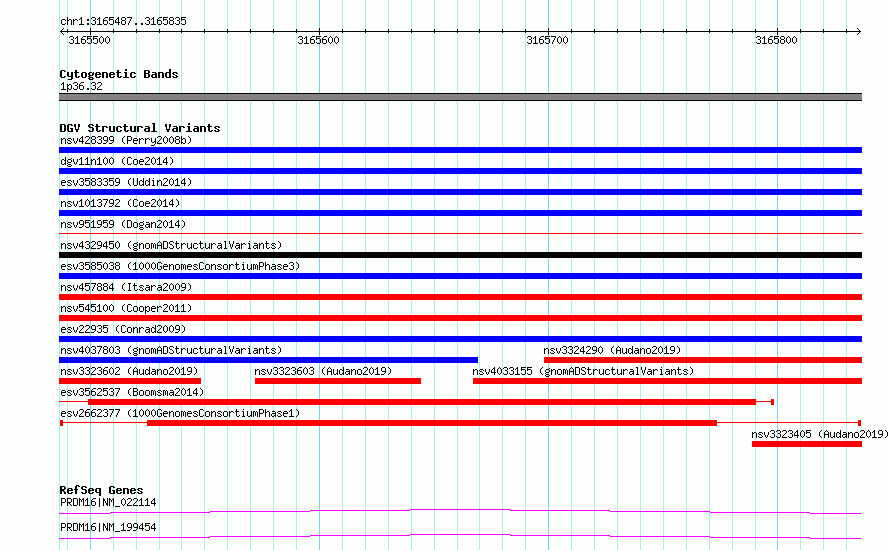 chr1:3165487..3165835

3165500 3165600 3165700 3165800

Cytogenetic Bands
1p36.32

DGV Structural Variants
nsv428399 (Perry2008b)
dgv11n100 (Coe2014)
esv3583359 (Uddin2014)
nsv1013792 (Coe2014)
nsv951959 (Dogan2014)
nsv4329450 (gnomADStructuralVariants)
esv3585038 (1000GenomesConsortiumPhase3)
nsv457884 (Itsara2009)
nsv545100 (Cooper2011)
esv22935 (Conrad2009)
nsv4037803 (gnomADStructuralVariants)
nsv3324290 (Audano2019)
nsv3323602 (Audano2019)
nsv3323603 (Audano2019)
nsv4033155 (gnomADStructuralVariants)
esv3562537 (Boomsma2014)
esv2662377 (1000GenomesConsortiumPhase1)
nsv3323405 (Audano2019)

RefSeq Genes
PRDM16|NM_022114
PRDM16|NM_199454